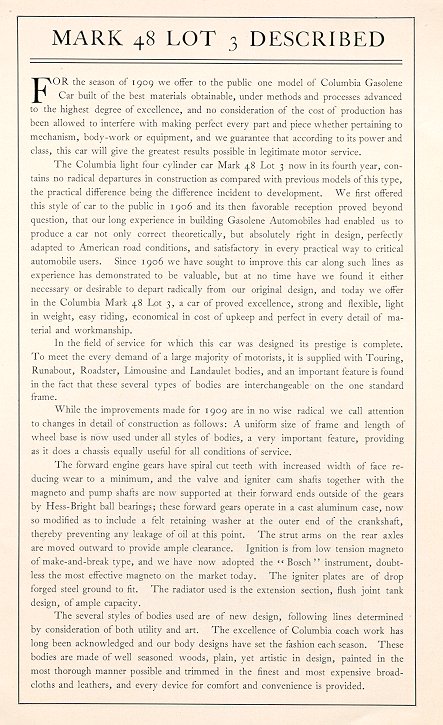 MARK 48 LOT 3 DESCRIBED

FOR the season of 1909 we offer to the public one model of Columbia Gasolene Car built of the best materials obtainable, under methods and processes advanced to the highest degree of excellence, and no consideration of the cost of production has been allowed to interfere with making perfect every part and piece whether pertaining to mechanism, body-work or equipment, and we guarantee that according to its power and class, this car will give the greatest results possible in legitimate motor service.

The Columbia light four cylinder car Mark 48 Lot 3 now in its fourth year, contains no radical departures in construction as compared with previous models of this type, the practical difference being the difference incident to development. We first offered this style of car to the public in 1906 and its then favorable reception proved beyond question, that our long experience in building Gasolene Automobiles had enabled us to produce a car not only correct theoretically, but absolutely right in design, perfectly adapted to American road conditions, and satisfactory in every practical way to critical automobile users. Since 1906 we have sought to improve this car along such lines as experience has demonstrated to be valuable, but at no time have we found it either necessary or desirable to depart radically from our original design, and today we offer in the Columbia Mark 48 Lot 3, a car of proved excellence, strong and flexible, light in weight, easy riding, economical in cost of upkeep and perfect in every detail of material and workmanship.

In the field of service for which this car was designed its prestige is complete. To meet the every demand of a large majority of motorists, it is supplied with Touring, Runabout, Roadster, Limousine and Landaulet bodies, and an important feature is found in the fact that these several types of bodies are interchangeable on the one standard frame.

While the improvements made for 1909 are in no wise radical we call attention to changes in detail of construction as follows: A uniform size of frame and length of wheel base is now used under all styles of bodies, a very important feature, providing as it does a chassis equally useful for all conditions of service.

The forward engine gears have spiral cut teeth with increased width of face reducing wear to a minimum, and the valve and igniter cam shafts together with the magneto and pump shafts are now supported at their forward ends outside of the gears by Hess-Bright ball bearings; these forward gears operate in a cast aluminum case, now so modified as to include a felt retaining washer at the outer end of the crankshaft, thereby preventing any leakage of oil at this point. The strut arms on the rear axles are moved outward to provide ample clearance. Ignition is from low tension magneto of make-and-break type, and we have now adopted the "Bosch" instrument, doubtless the most effective magneto on the market today. The igniter plates are of drop forged steel ground to fit. The radiator used is the extension section, flush joint tank design, of ample capacity.

The several styles of bodies used are of new design, following lines determined by consideration of both utility and art. The excellence of Columbia coach work has long been acknowledged and our body designs have set the fashion each season. These bodies are made of well seasoned woods, plain, yet artistic in design, painted in the most thorough manner possible and trimmed in the finest and most expensive broadcloths and leathers, and every device for comfort and convenience is provided.